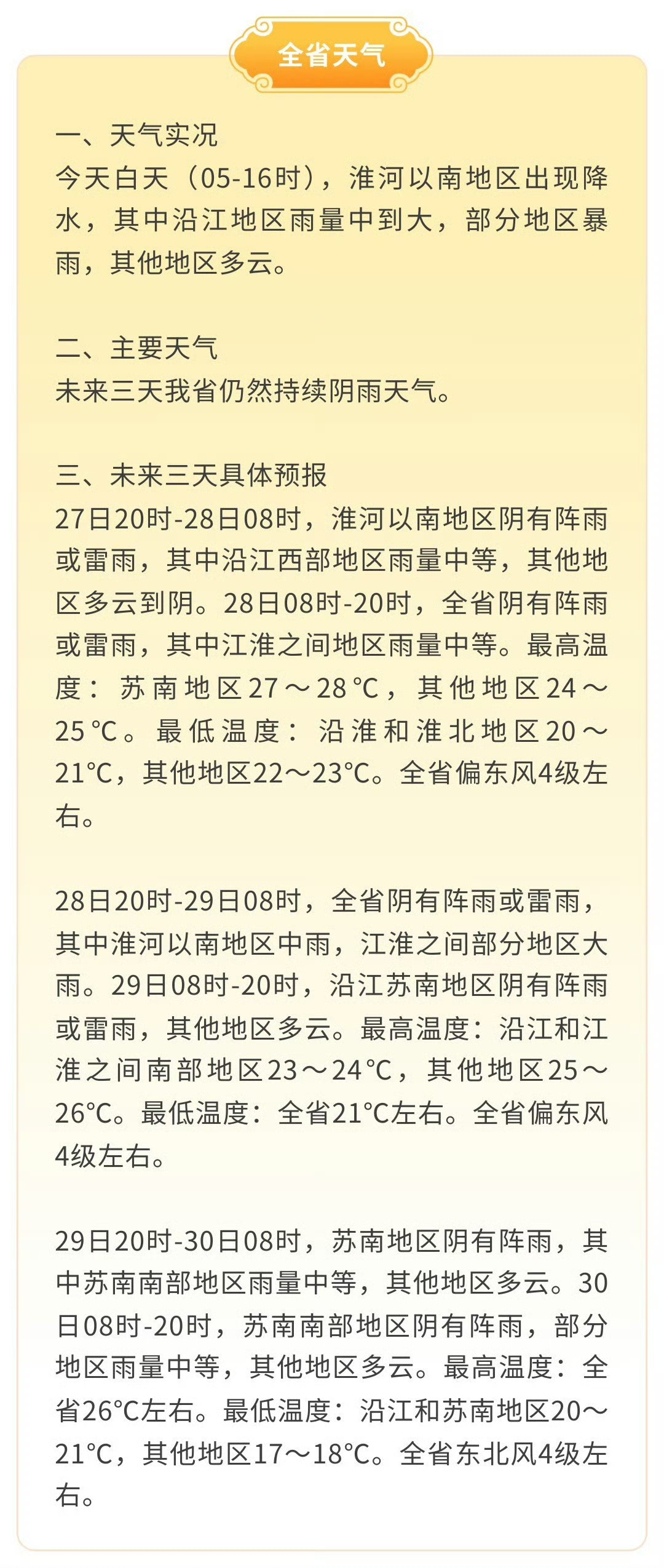 全省天气

一、天气实况
今天白天（05-16时），淮河以南地区出现降水，其中沿江地区雨量中到大，部分地区暴雨，其他地区多云。

二、主要天气
未来三天我省仍然持续阴雨天气。

三、未来三天具体预报
27日20时-28日08时，淮河以南地区阴有阵雨或雷雨，其中沿江西部地区雨量中等，其他地区多云到阴。28日08时-20时，全省阴有阵雨或雷雨，其中江淮之间地区雨量中等。最高温度：苏南地区27～28℃，其他地区24～25℃。最低温度：沿淮和淮北地区20～21℃，其他地区22～23℃。全省偏东风4级左右。

28日20时-29日08时，全省阴有阵雨或雷雨，其中淮河以南地区中雨，江淮之间部分地区大雨。29日08时-20时，沿江苏南地区阴有阵雨或雷雨，其他地区多云。最高温度：沿江和江淮之间南部地区23～24℃，其他地区25～26℃。最低温度：全省21℃左右。全省偏东风4级左右。

29日20时-30日08时，苏南地区阴有阵雨，其中苏南南部地区雨量中等，其他地区多云。30日08时-20时，苏南南部地区阴有阵雨，部分地区雨量中等，其他地区多云。最高温度：全省26℃左右。最低温度：沿江和苏南地区20～21℃，其他地区17～18℃。全省东北风4级左右。